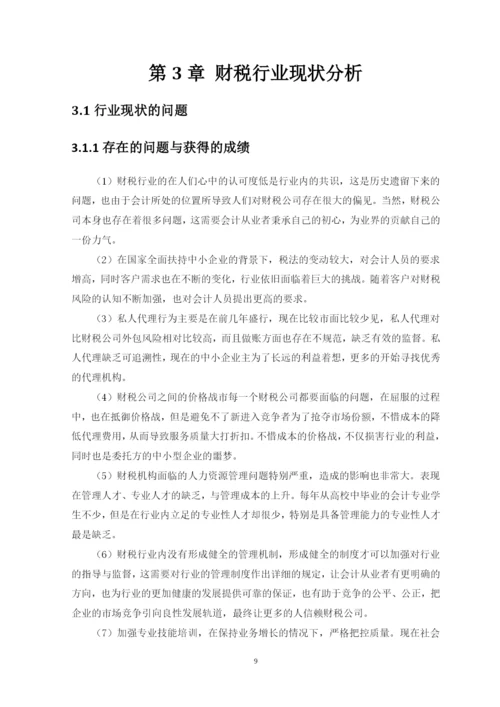 第 3 章 财税行业现状分析

3.1 行业现状的问题

3.1.1 存在的问题与获得的成绩

（1）财税行业的在人们心中的认可度低是行业内的共识，这是历史遗留下来的问题，也由于会计所处的位置所导致人们对财税公司存在很大的偏见。当然，财税公司本身也存在着很多问题，这需要会计从业者秉承自己的初心，为业界的贡献自己的一份力气。

（2）在国家全面扶持中小企业的背景下，税法的变动较大，对会计人员的要求增高，同时客户需求也在不断的变化，行业依旧面临着巨大的挑战。随着客户对财税风险的认知不断加强，也对会计人员提出更高的要求。

（3）私人代理行为主要是在前几年盛行，现在比较市面比较少见，私人代理对比财税公司外包风险相对比较高，而且做账方面也存在不规范，缺乏有效的监督。私人代理缺乏可追溯性，现在的中小企业主为了长远的利益着想，更多的开始寻找优秀的代理机构。

（4）财税公司之间的价格战市每一个财税公司都要面临的问题，在屈服的过程中，也在抵御价格战，但是避免不了新进入竞争者为了抢夺市场份额，不惜成本的降低代理费用，从而导致服务质量大打折扣。不惜成本的价格战，不仅损害行业的利益，同时也是委托方的中小型企业的噩梦。

（5）财税机构面临的人力资源管理问题特别严重，造成的影响也非常大。表现在管理人才、专业人才的缺乏，与管理成本的上升。每年从高校中毕业的会计专业学生不少，但是在行业内立足的专业性人才却很少，特别是具备管理能力的专业性人才最是缺乏。

（6）财税行业内没有形成健全的管理机制，形成健全的制度才可以加强对行业的指导与监督，这需要对行业的管理制度作出详细的规定，让会计从业者有更明确的方向，也为行业的更加健康的发展提供可靠的保证，也有助于竞争的公平、公正，把企业的市场竞争引向良性发展轨道，最终让更多的人信赖财税公司。

（7）加强专业技能培训，在保持业务增长的情况下，严格把控质量。现在社会

9